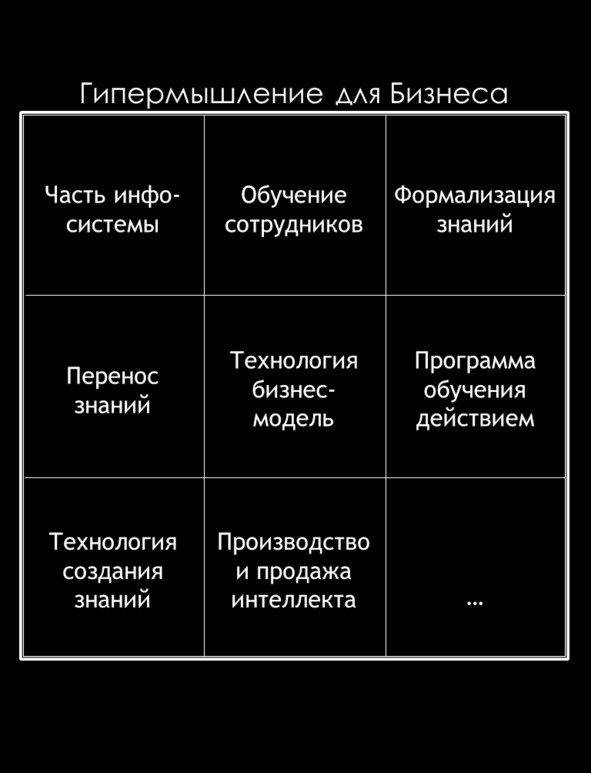 Гипермышление для Бизнеса

| Часть инфо-системы | Обучение сотрудников | Формализация знаний |
|---|---|---|
| Перенос знаний | Технология бизнес-модель | Программа обучения действием |
| Технология создания знаний | Производство и продажа интеллекта | ... |